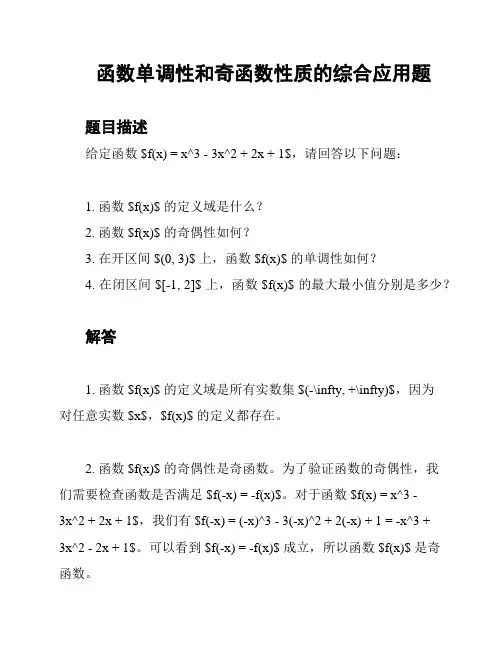 函数单调性和奇函数性质的综合应用题

题目描述

给定函数 \$f(x) = x^3 - 3x^2 + 2x + 1\$，请回答以下问题：

1. 函数 \$f(x)\$ 的定义域是什么？
2. 函数 \$f(x)\$ 的奇偶性如何？
3. 在开区间 \$(0, 3)\$ 上，函数 \$f(x)\$ 的单调性如何？
4. 在闭区间 \$[-1, 2]\$ 上，函数 \$f(x)\$ 的最大最小值分别是多少？

解答

1. 函数 \$f(x)\$ 的定义域是所有实数集 \$(-\infty, +\infty)\$，因为对任意实数 \$x\$，\$f(x)\$ 的定义都存在。

2. 函数 \$f(x)\$ 的奇偶性是奇函数。为了验证函数的奇偶性，我们需要检查函数是否满足 \$f(-x) = -f(x)\$。对于函数 \$f(x) = x^3 - 3x^2 + 2x + 1\$，我们有 \$f(-x) = (-x)^3 - 3(-x)^2 + 2(-x) + 1 = -x^3 + 3x^2 - 2x + 1\$。可以看到 \$f(-x) = -f(x)\$ 成立，所以函数 \$f(x)\$ 是奇函数。